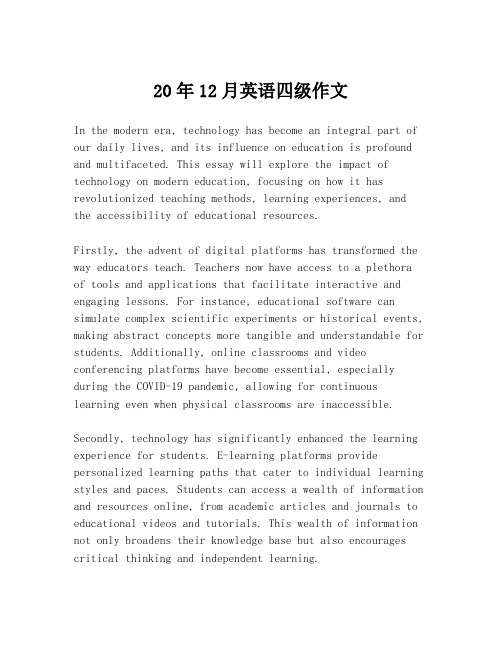 20年12月英语四级作文

In the modern era, technology has become an integral part of our daily lives, and its influence on education is profound and multifaceted. This essay will explore the impact of technology on modern education, focusing on how it has revolutionized teaching methods, learning experiences, and the accessibility of educational resources.

Firstly, the advent of digital platforms has transformed the way educators teach. Teachers now have access to a plethora of tools and applications that facilitate interactive and engaging lessons. For instance, educational software can simulate complex scientific experiments or historical events, making abstract concepts more tangible and understandable for students. Additionally, online classrooms and video conferencing platforms have become essential, especially during the COVID-19 pandemic, allowing for continuous learning even when physical classrooms are inaccessible.

Secondly, technology has significantly enhanced the learning experience for students. E-learning platforms provide personalized learning paths that cater to individual learning styles and paces. Students can access a wealth of information and resources online, from academic articles and journals to educational videos and tutorials. This wealth of information not only broadens their knowledge base but also encourages critical thinking and independent learning.